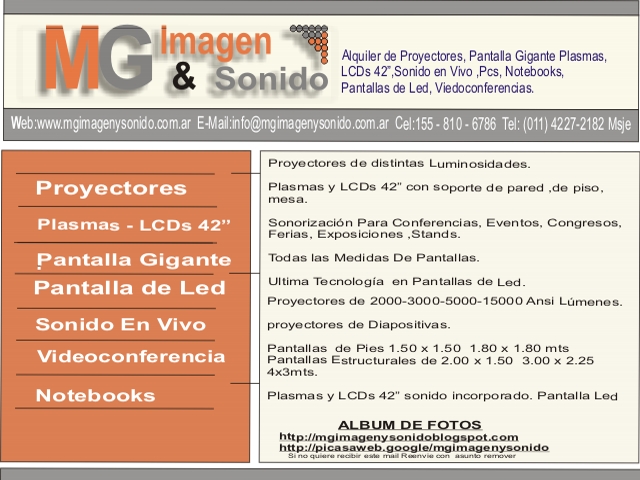 MG Imagen & Sonido

Alquiler de Proyectores, Pantalla Gigante Plasmas, LCDs 42",Sonido en Vivo ,Pcs, Notebooks, Pantallas de Led, Viedoconferencias.

Web:www.mgimagenysonido.com.ar E-Mail:info@mgimagenysonido.com.ar Cel:155 - 810 - 6786 Tel: (011) 4227-2182 Msje

Proyectores
Plasmas - LCDs 42"
Pantalla Gigante
Pantalla de Led
Sonido En Vivo
Videoconferencia
Notebooks

Proyectores de distintas Luminosidades.

Plasmas y LCDs 42" con soporte de pared ,de piso, mesa.

Sonorización Para Conferencias, Eventos, Congresos, Ferias, Exposiciones ,Stands.

Todas las Medidas De Pantallas.

Ultima Tecnología en Pantallas de Led.

Proyectores de 2000-3000-5000-15000 Ansi Lúmenes.

proyectores de Diapositivas.

Pantallas de Pies 1.50 x 1.50 1.80 x 1.80 mts
Pantallas Estructurales de 2.00 x 1.50 3.00 x 2.25 4x3mts.

Plasmas y LCDs 42" sonido incorporado. Pantalla Led

ALBUM DE FOTOS
http://mgimagenysonidoblogspot.com
http://picasaweb.google/mgimagenysonido
Si no quiere recibir este mail Reenvie con asunto remover